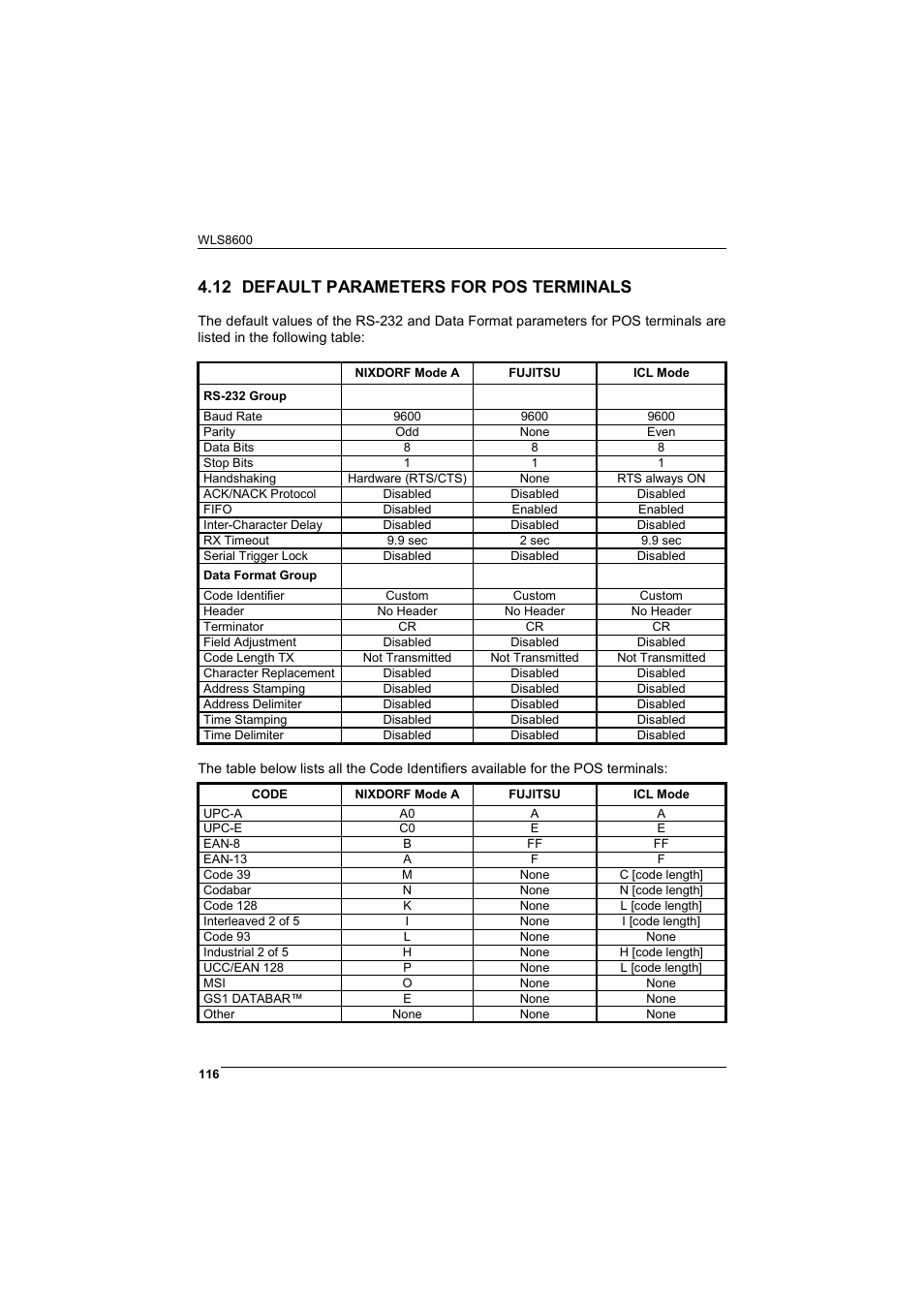 WLS8600

4.12 DEFAULT PARAMETERS FOR POS TERMINALS

The default values of the RS-232 and Data Format parameters for POS terminals are listed in the following table:

| | NIXDORF Mode A | FUJITSU | ICL Mode |
|---|---|---|---|
| RS-232 Group | | | |
| Baud Rate | 9600 | 9600 | 9600 |
| Parity | Odd | None | Even |
| Data Bits | 8 | 8 | 8 |
| Stop Bits | 1 | 1 | 1 |
| Handshaking | Hardware (RTS/CTS) | None | RTS always ON |
| ACK/NACK Protocol | Disabled | Disabled | Disabled |
| FIFO | Disabled | Enabled | Enabled |
| Inter-Character Delay | Disabled | Disabled | Disabled |
| RX Timeout | 9.9 sec | 2 sec | 9.9 sec |
| Serial Trigger Lock | Disabled | Disabled | Disabled |
| Data Format Group | | | |
| Code Identifier | Custom | Custom | Custom |
| Header | No Header | No Header | No Header |
| Terminator | CR | CR | CR |
| Field Adjustment | Disabled | Disabled | Disabled |
| Code Length TX | Not Transmitted | Not Transmitted | Not Transmitted |
| Character Replacement | Disabled | Disabled | Disabled |
| Address Stamping | Disabled | Disabled | Disabled |
| Address Delimiter | Disabled | Disabled | Disabled |
| Time Stamping | Disabled | Disabled | Disabled |
| Time Delimiter | Disabled | Disabled | Disabled |

The table below lists all the Code Identifiers available for the POS terminals:

| CODE | NIXDORF Mode A | FUJITSU | ICL Mode |
|---|---|---|---|
| UPC-A | A0 | A | A |
| UPC-E | C0 | E | E |
| EAN-8 | B | FF | FF |
| EAN-13 | A | F | F |
| Code 39 | M | None | C [code length] |
| Codabar | N | None | N [code length] |
| Code 128 | K | None | L [code length] |
| Interleaved 2 of 5 | I | None | I [code length] |
| Code 93 | L | None | None |
| Industrial 2 of 5 | H | None | H [code length] |
| UCC/EAN 128 | P | None | L [code length] |
| MSI | O | None | None |
| GS1 DATABAR™ | E | None | None |
| Other | None | None | None |

116